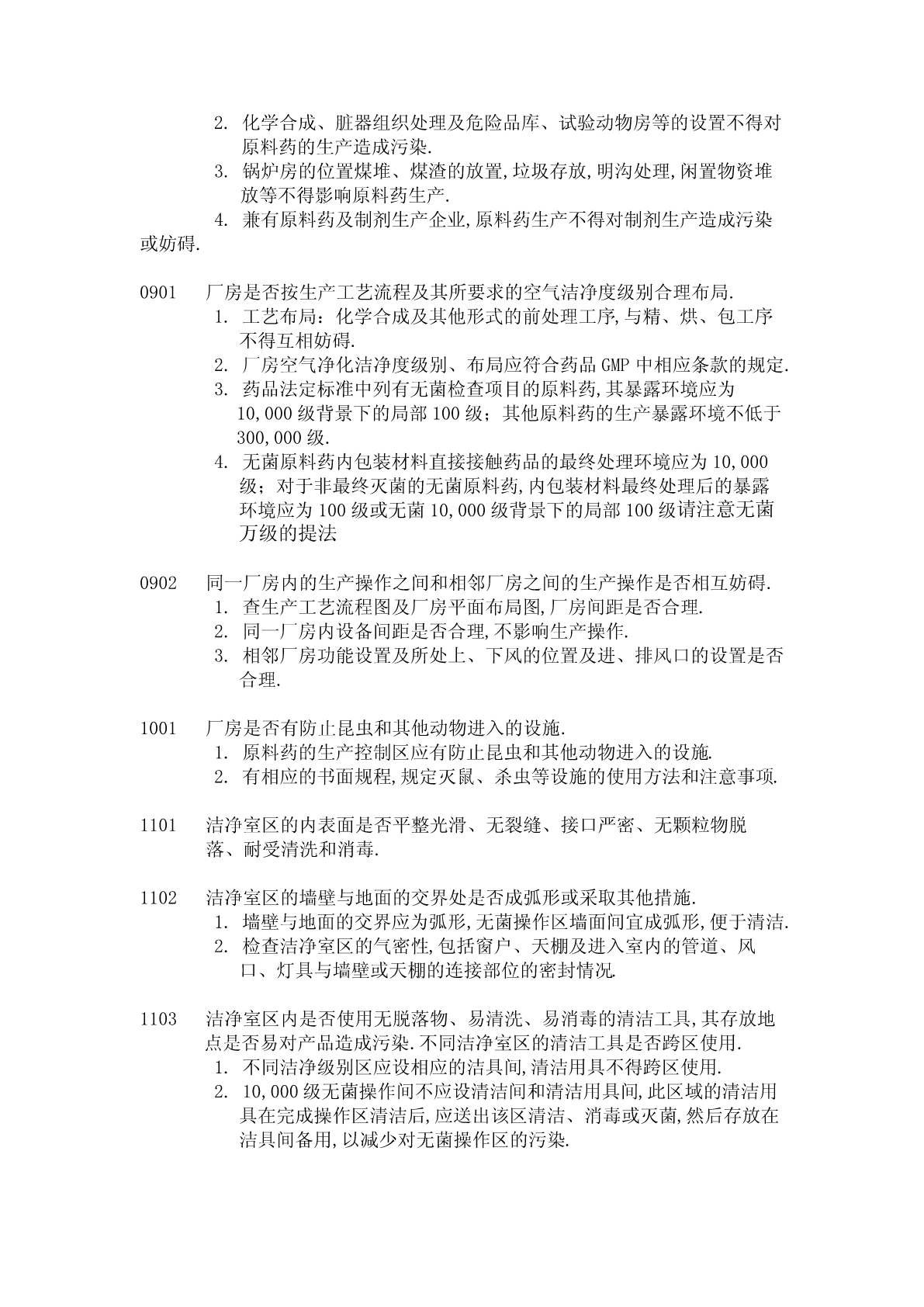 2. 化学合成、脏器组织处理及危险品库、试验动物房等的设置不得对原料药的生产造成污染.
3. 锅炉房的位置煤堆、煤渣的放置,垃圾存放,明沟处理,闲置物资堆放等不得影响原料药生产.
4. 兼有原料药及制剂生产企业,原料药生产不得对制剂生产造成污染或妨碍.

0901 厂房是否按生产工艺流程及其所要求的空气洁净度级别合理布局.
1. 工艺布局：化学合成及其他形式的前处理工序,与精、烘、包工序不得互相妨碍.
2. 厂房空气净化洁净度级别、布局应符合药品 GMP 中相应条款的规定.
3. 药品法定标准中列有无菌检查项目的原料药,其暴露环境应为 10,000 级背景下的局部 100 级；其他原料药的生产暴露环境不低于 300,000 级.
4. 无菌原料药内包装材料直接接触药品的最终处理环境应为 10,000 级；对于非最终灭菌的无菌原料药,内包装材料最终处理后的暴露环境应为 100 级或无菌 10,000 级背景下的局部 100 级请注意无菌万级的提法

0902 同一厂房内的生产操作之间和相邻厂房之间的生产操作是否相互妨碍.
1. 查生产工艺流程图及厂房平面布局图,厂房间距是否合理.
2. 同一厂房内设备间距是否合理,不影响生产操作.
3. 相邻厂房功能设置及所处上、下风的位置及进、排风口的设置是否合理.

1001 厂房是否有防止昆虫和其他动物进入的设施.
1. 原料药的生产控制区应有防止昆虫和其他动物进入的设施.
2. 有相应的书面规程,规定灭鼠、杀虫等设施的使用方法和注意事项.

1101 洁净室区的内表面是否平整光滑、无裂缝、接口严密、无颗粒物脱落、耐受清洗和消毒.

1102 洁净室区的墙壁与地面的交界处是否成弧形或采取其他措施.
1. 墙壁与地面的交界应为弧形,无菌操作区墙面间宜成弧形,便于清洁.
2. 检查洁净室区的气密性,包括窗户、天棚及进入室内的管道、风口、灯具与墙壁或天棚的连接部位的密封情况.

1103 洁净室区内是否使用无脱落物、易清洗、易消毒的清洁工具,其存放地点是否易对产品造成污染.不同洁净室区的清洁工具是否跨区使用.
1. 不同洁净级别区应设相应的洁具间,清洁用具不得跨区使用.
2. 10,000 级无菌操作间不应设清洁间和清洁用具间,此区域的清洁用具在完成操作区清洁后,应送出该区清洁、消毒或灭菌,然后存放在洁具间备用,以减少对无菌操作区的污染.